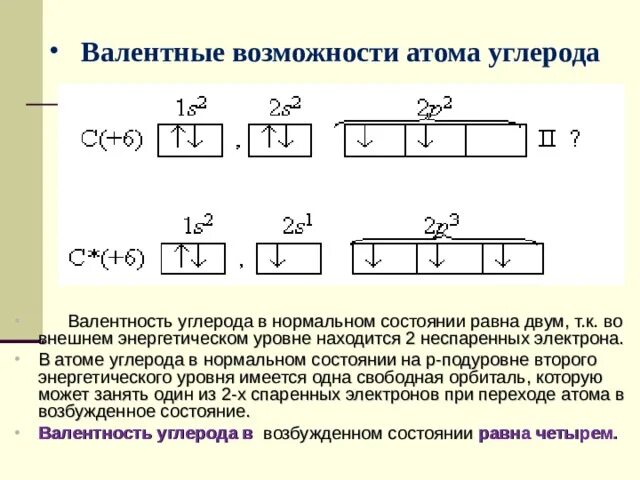 • Валентные возможности атома углерода

$1s^2$ $2s^2$ $2p^2$

C(+6) ↑↓ , ↑↓ ↓ ↓ II ?

$1s^2$ $2s^1$ $2p^3$

C*(+6) ↑↓ , ↓ ↓ ↓ ↓

• Валентность углерода в нормальном состоянии равна двум, т.к. во внешнем энергетическом уровне находится 2 неспаренных электрона.

• В атоме углерода в нормальном состоянии на р-подуровне второго энергетического уровня имеется одна свободная орбиталь, которую может занять один из 2-х спаренных электронов при переходе атома в возбужденное состояние.

• Валентность углерода в возбужденном состоянии равна четырем.